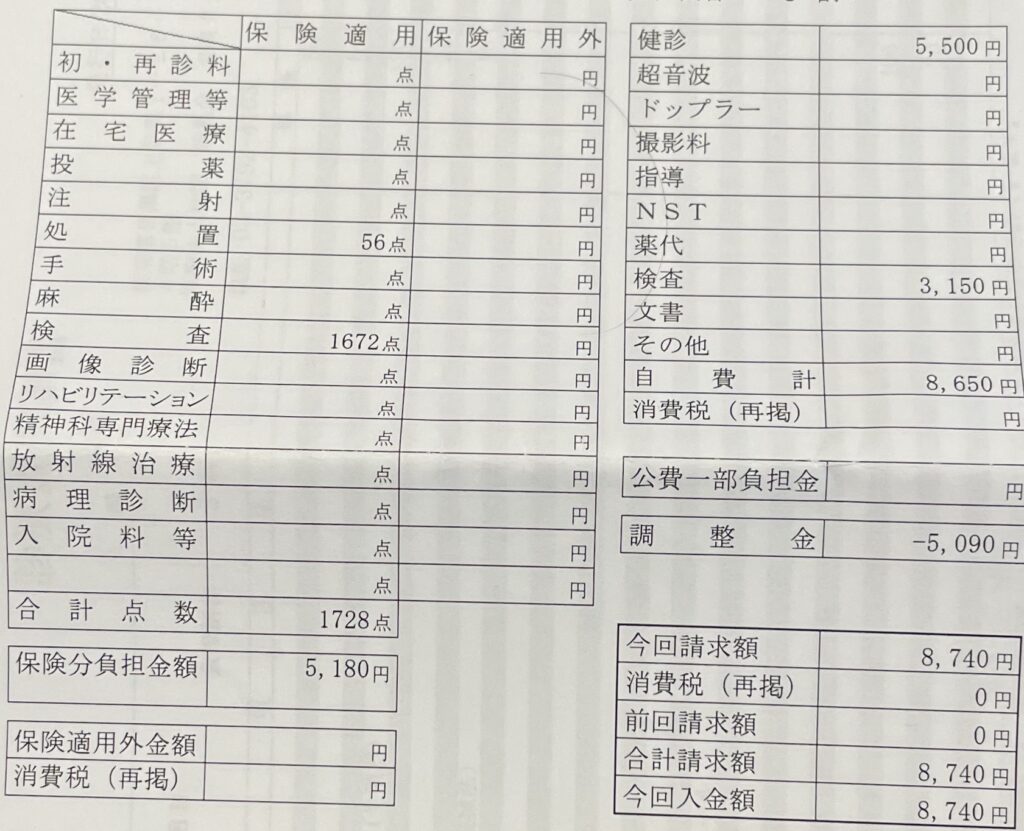 | | 保険適用 | 保険適用外 |
|---|---|---|
| 初・再診料 | 点 | 円 |
| 医学管理等 | 点 | 円 |
| 在宅医療 | 点 | 円 |
| 投薬 | 点 | 円 |
| 注射 | 点 | 円 |
| 処置 | 56点 | 円 |
| 手術 | 点 | 円 |
| 麻酔 | 点 | 円 |
| 検査 | 1672点 | 円 |
| 画像診断 | 点 | 円 |
| リハビリテーション | 点 | 円 |
| 精神科専門療法 | 点 | 円 |
| 放射線治療 | 点 | 円 |
| 病理診断 | 点 | 円 |
| 入院料等 | 点 | 円 |
| | 点 | 円 |
| 合計点数 | 1728点 | |

| 保険分負担金額 | 5,180円 |
|---|---|

| 保険適用外金額 | 円 |
|---|---|
| 消費税（再掲） | 円 |

| 健診 | 5,500円 |
|---|---|
| 超音波 | 円 |
| ドップラー | 円 |
| 撮影料 | 円 |
| 指導 | 円 |
| NST | 円 |
| 薬代 | 円 |
| 検査 | 3,150円 |
| 文書 | 円 |
| その他 | 円 |
| 自費計 | 8,650円 |
| 消費税（再掲） | 円 |

| 公費一部負担金 | 円 |
|---|---|

| 調整金 | -5,090円 |
|---|---|

| 今回請求額 | 8,740円 |
|---|---|
| 消費税（再掲） | 0円 |
| 前回請求額 | 0円 |
| 合計請求額 | 8,740円 |
| 今回入金額 | 8,740円 |